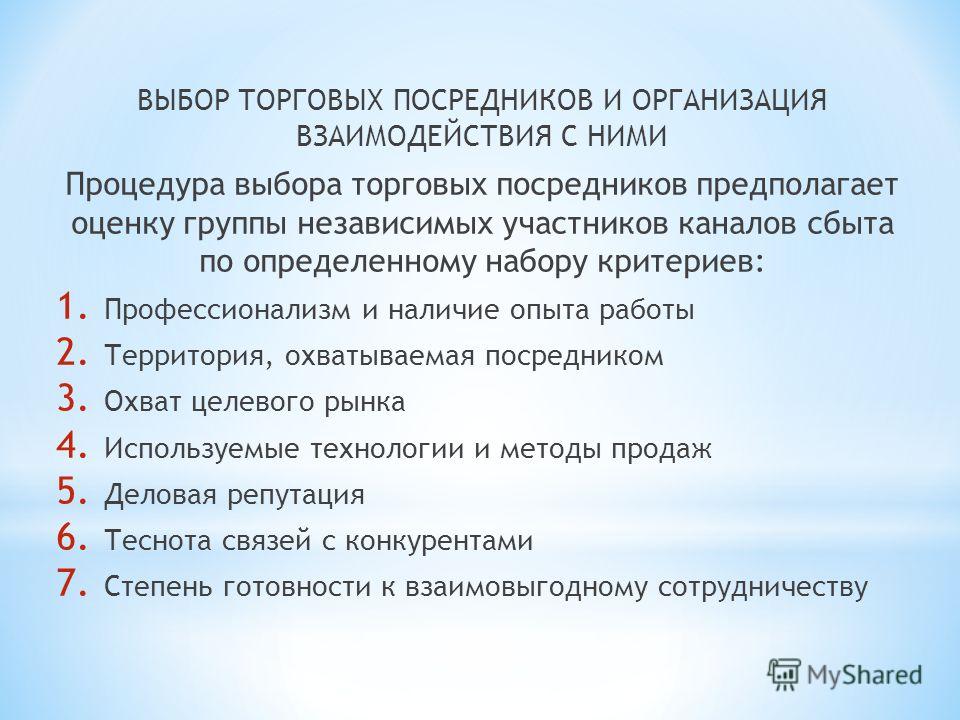 ВЫБОР ТОРГОВЫХ ПОСРЕДНИКОВ И ОРГАНИЗАЦИЯ ВЗАИМОДЕЙСТВИЯ С НИМИ

Процедура выбора торговых посредников предполагает оценку группы независимых участников каналов сбыта по определенному набору критериев:

1. Профессионализм и наличие опыта работы
2. Территория, охватываемая посредником
3. Охват целевого рынка
4. Используемые технологии и методы продаж
5. Деловая репутация
6. Теснота связей с конкурентами
7. Степень готовности к взаимовыгодному сотрудничеству

MyShared